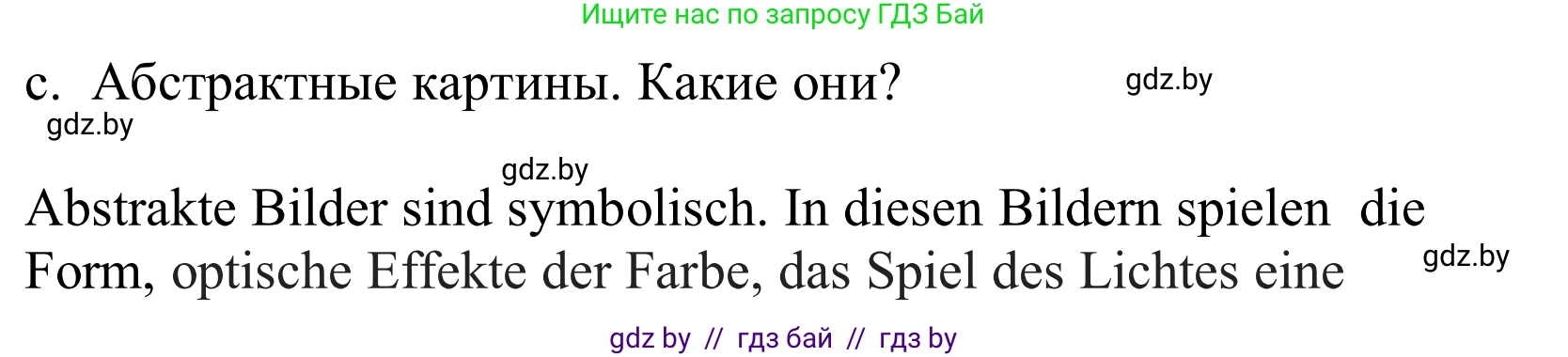 Ищите нас по запросу ГДЗ Бай

c. Абстрактные картины. Какие они?

gdz.by

gdz.by

gdz.by

Abstrakte Bilder sind symbolisch. In diesen Bildern spielen die Form, optische Effekte der Farbe, das Spiel des Lichtes eine

gdz.by

gdz by // гдз бай // гдз by